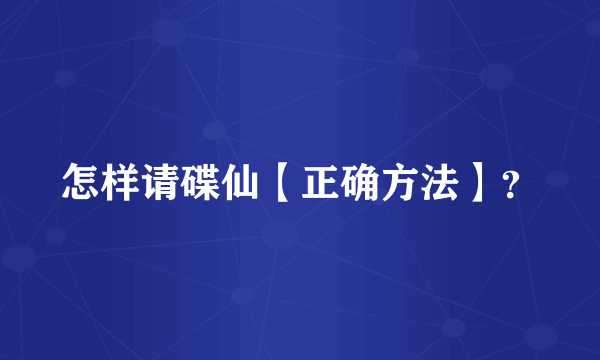 怎样请碟仙【正确方法】?